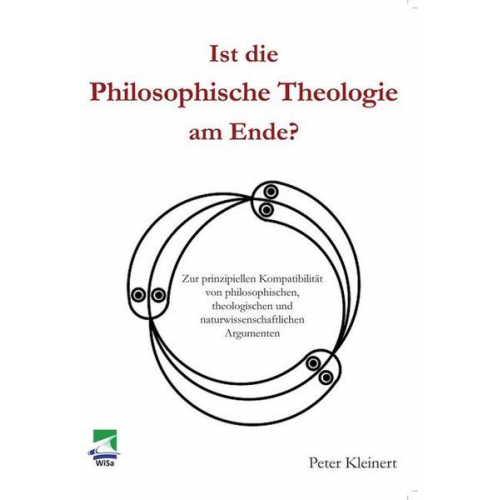 Ist die
Philosophische Theologie
am Ende?

Zur prinzipiellen Kompatibilität von philosophischen, theologischen und naturwissenschaftlichen Argumenten

WiSa

Peter Kleinert